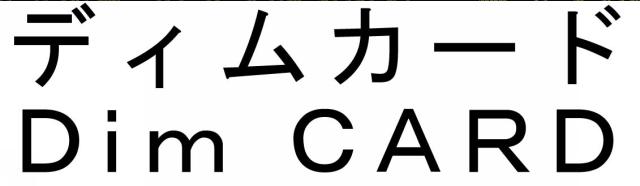 ディムカード
Dim CARD